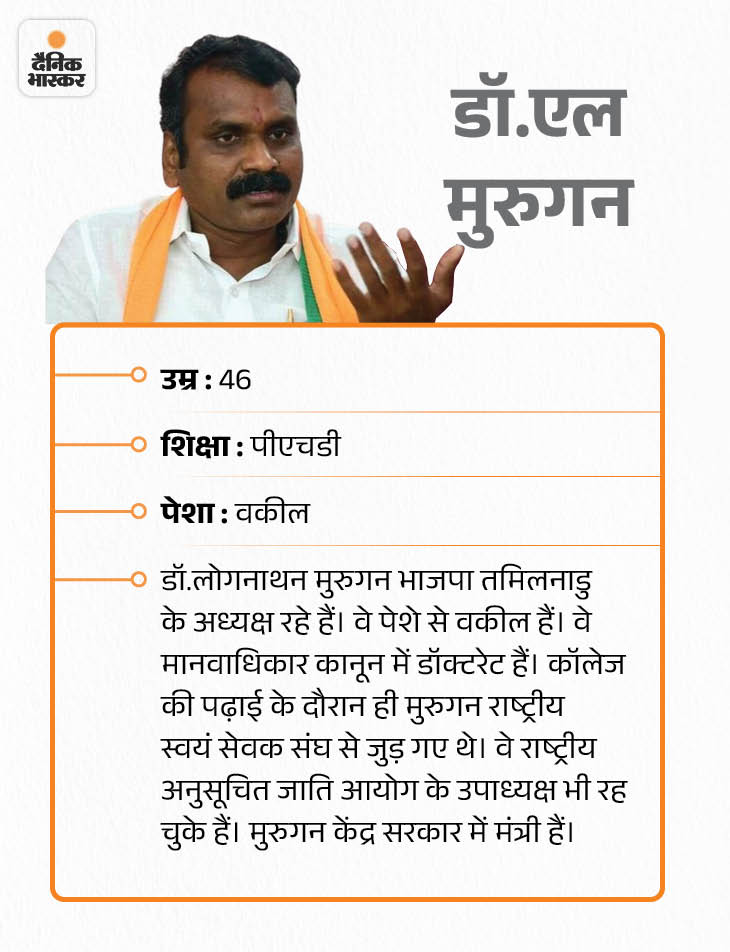 दैनिक भास्कर

डॉ.एल मुरुगन

उम्र : 46

शिक्षा : पीएचडी

पेशा : वकील

डॉ.लोगनाथन मुरुगन भाजपा तमिलनाडु के अध्यक्ष रहे हैं। वे पेशे से वकील हैं। वे मानवाधिकार कानून में डॉक्टरेट हैं। कॉलेज की पढ़ाई के दौरान ही मुरुगन राष्ट्रीय स्वयं सेवक संघ से जुड़ गए थे। वे राष्ट्रीय अनुसूचित जाति आयोग के उपाध्यक्ष भी रह चुके हैं। मुरुगन केंद्र सरकार में मंत्री हैं।